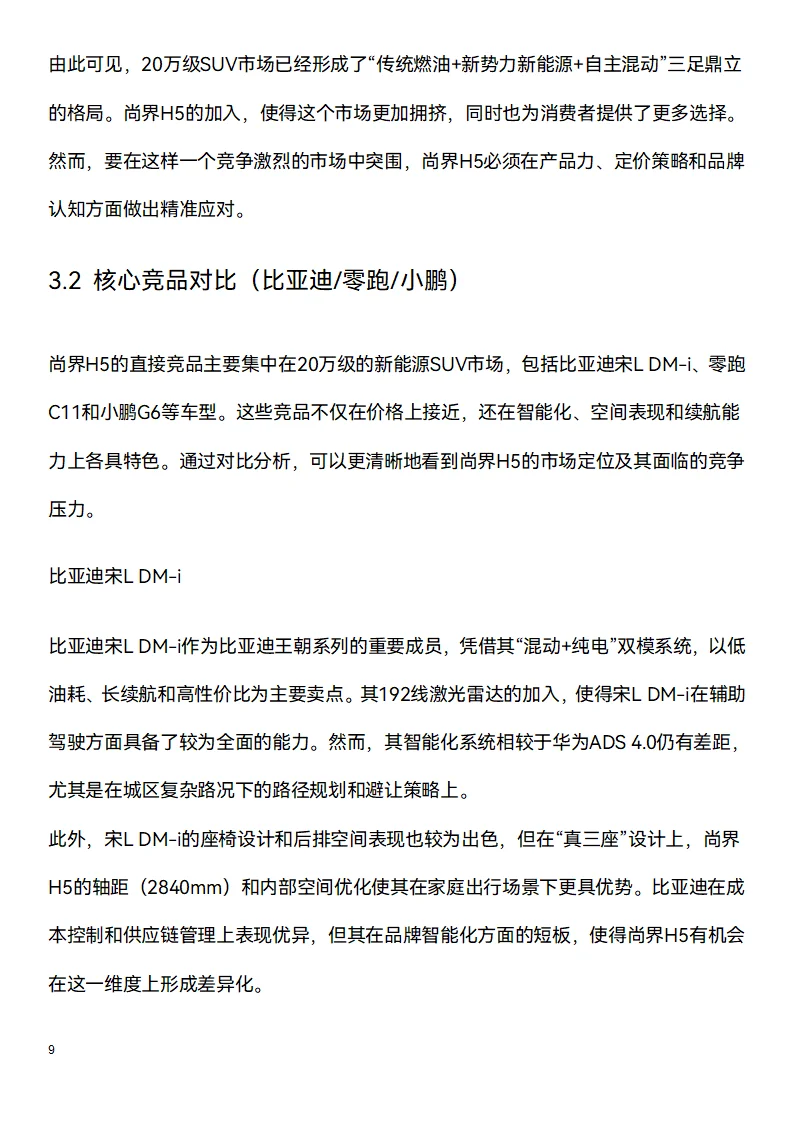 由此可见，20万级SUV市场已经形成了“传统燃油+新势力新能源+自主混动”三足鼎立的格局。尚界H5的加入，使得这个市场更加拥挤，同时也为消费者提供了更多选择。然而，要在这样一个竞争激烈的市场中突围，尚界H5必须在产品力、定价策略和品牌认知方面做出精准应对。

3.2 核心竞品对比（比亚迪/零跑/小鹏）

尚界H5的直接竞品主要集中在20万级的新能源SUV市场，包括比亚迪宋L DM-i、零跑C11和小鹏G6等车型。这些竞品不仅在价格上接近，还在智能化、空间表现和续航能力上各具特色。通过对比分析，可以更清晰地看到尚界H5的市场定位及其面临的竞争压力。

比亚迪宋L DM-i

比亚迪宋L DM-i作为比亚迪王朝系列的重要成员，凭借其“混动+纯电”双模系统，以低油耗、长续航和高性价比为主要卖点。其192线激光雷达的加入，使得宋L DM-i在辅助驾驶方面具备了较为全面的能力。然而，其智能化系统相较于华为ADS 4.0仍有差距，尤其是在城区复杂路况下的路径规划和避让策略上。

此外，宋L DM-i的座椅设计和后排空间表现也较为出色，但在“真三座”设计上，尚界H5的轴距（2840mm）和内部空间优化使其在家庭出行场景下更具优势。比亚迪在成本控制和供应链管理上表现优异，但其在品牌智能化方面的短板，使得尚界H5有机会在这一维度上形成差异化。

9